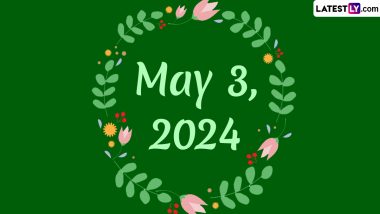 LATESTLY.com

May 3, 2024